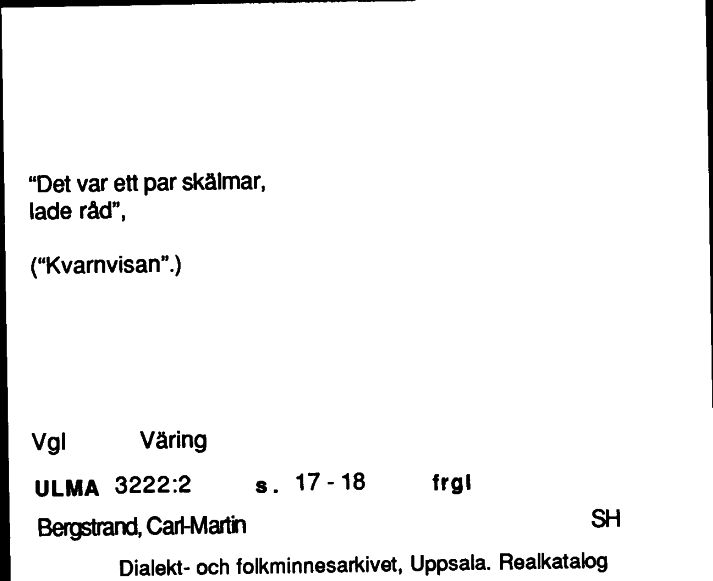 "Det var ett par skälmar, lade råd",

("Kvarnvisan".)

Vgl Väring

ULMA 3222:2 s. 17 - 18 frgl

Bergstrand, Carl-Martin SH

Dialekt- och folkminnesarkivet, Uppsala. Realkatalog